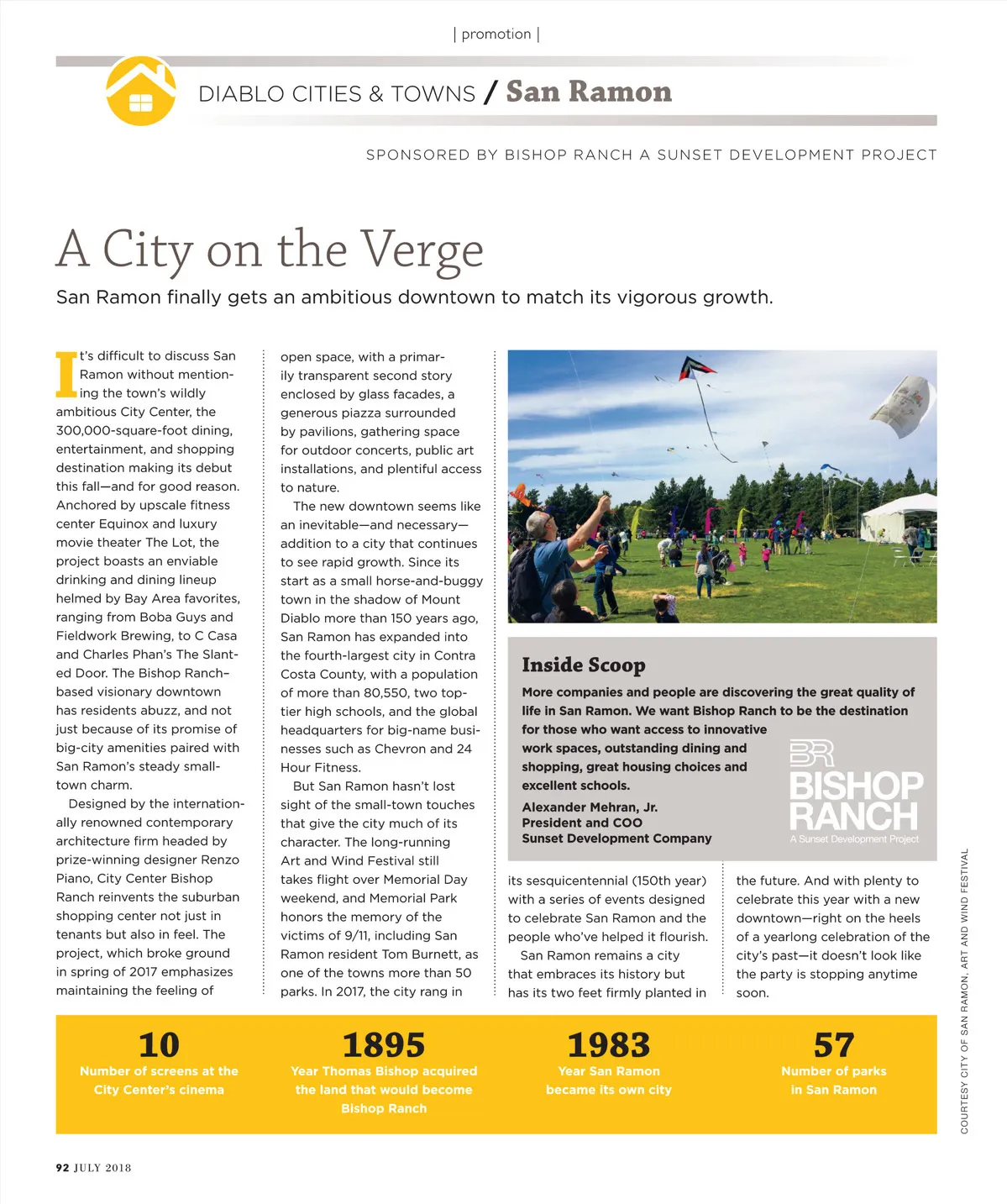 | promotion |

DIABLO CITIES & TOWNS / San Ramon

SPONSORED BY BISHOP RANCH A SUNSET DEVELOPMENT PROJECT

A City on the Verge

San Ramon finally gets an ambitious downtown to match its vigorous growth.

It's difficult to discuss San Ramon without mentioning the town's wildly ambitious City Center, the 300,000-square-foot dining, entertainment, and shopping destination making its debut this fall—and for good reason. Anchored by upscale fitness center Equinox and luxury movie theater The Lot, the project boasts an enviable drinking and dining lineup helmed by Bay Area favorites, ranging from Boba Guys and Fieldwork Brewing, to C Casa and Charles Phan's The Slanted Door. The Bishop Ranch–based visionary downtown has residents abuzz, and not just because of its promise of big-city amenities paired with San Ramon's steady small-town charm.

Designed by the internationally renowned contemporary architecture firm headed by prize-winning designer Renzo Piano, City Center Bishop Ranch reinvents the suburban shopping center not just in tenants but also in feel. The project, which broke ground in spring of 2017 emphasizes maintaining the feeling of open space, with a primarily transparent second story enclosed by glass facades, a generous piazza surrounded by pavilions, gathering space for outdoor concerts, public art installations, and plentiful access to nature.

The new downtown seems like an inevitable—and necessary—addition to a city that continues to see rapid growth. Since its start as a small horse-and-buggy town in the shadow of Mount Diablo more than 150 years ago, San Ramon has expanded into the fourth-largest city in Contra Costa County, with a population of more than 80,550, two top-tier high schools, and the global headquarters for big-name businesses such as Chevron and 24 Hour Fitness.

But San Ramon hasn't lost sight of the small-town touches that give the city much of its character. The long-running Art and Wind Festival still takes flight over Memorial Day weekend, and Memorial Park honors the memory of the victims of 9/11, including San Ramon resident Tom Burnett, as one of the towns more than 50 parks. In 2017, the city rang in its sesquicentennial (150th year) with a series of events designed to celebrate San Ramon and the people who've helped it flourish.

San Ramon remains a city that embraces its history but has its two feet firmly planted in the future. And with plenty to celebrate this year with a new downtown—right on the heels of a yearlong celebration of the city's past—it doesn't look like the party is stopping anytime soon.

Inside Scoop

More companies and people are discovering the great quality of life in San Ramon. We want Bishop Ranch to be the destination for those who want access to innovative work spaces, outstanding dining and shopping, great housing choices and excellent schools.

Alexander Mehran, Jr.
President and COO
Sunset Development Company

BR BISHOP RANCH A Sunset Development Project

COURTESY CITY OF SAN RAMON, ART AND WIND FESTIVAL

10
Number of screens at the City Center's cinema

1895
Year Thomas Bishop acquired the land that would become Bishop Ranch

1983
Year San Ramon became its own city

57
Number of parks in San Ramon

92 JULY 2018